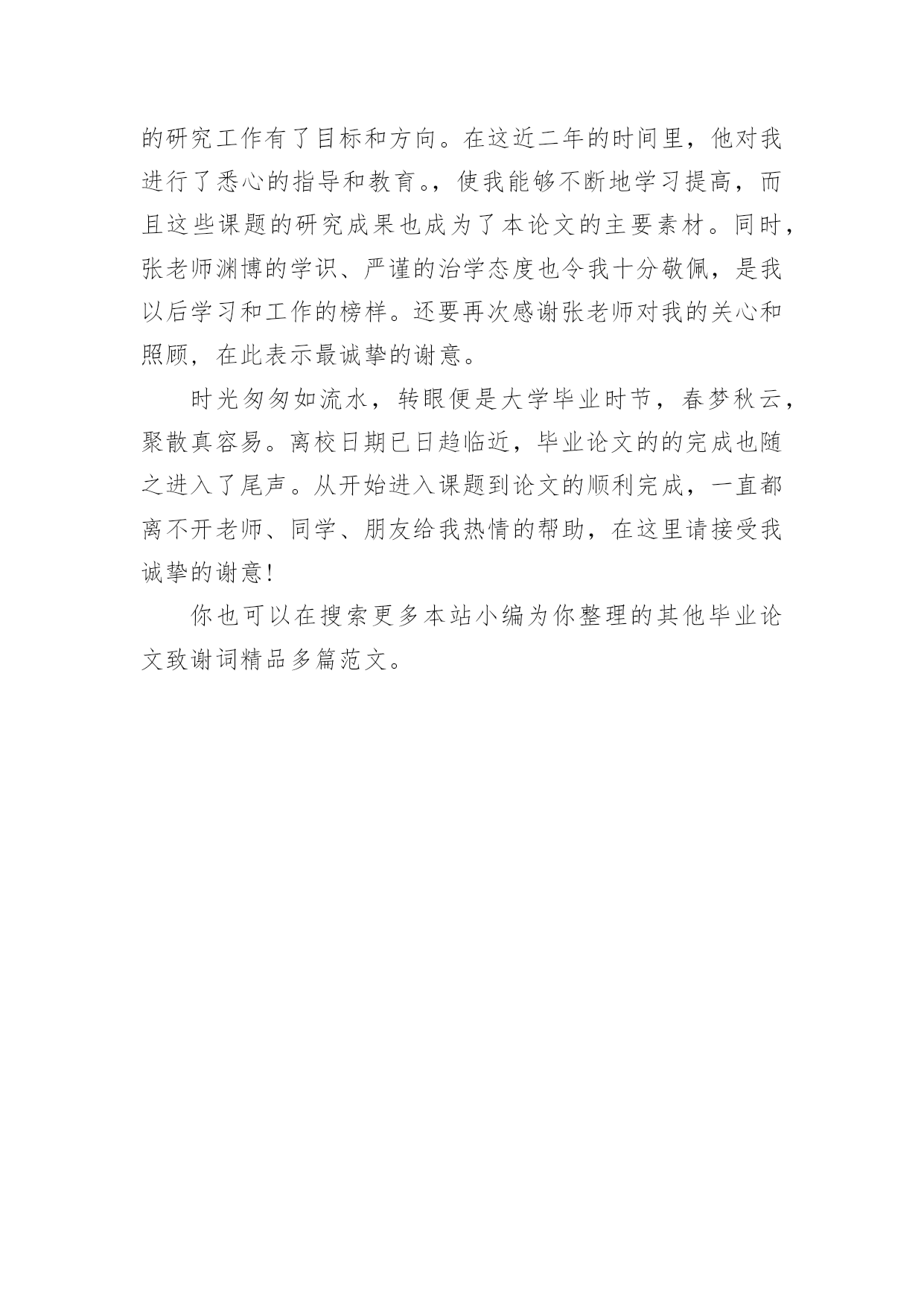 的研究工作有了目标和方向。在这近二年的时间里，他对我进行了悉心的指导和教育。，使我能够不断地学习提高，而且这些课题的研究成果也成为了本论文的主要素材。同时，张老师渊博的学识、严谨的治学态度也令我十分敬佩，是我以后学习和工作的榜样。还要再次感谢张老师对我的关心和照顾，在此表示最诚挚的谢意。

时光匆匆如流水，转眼便是大学毕业时节，春梦秋云，聚散真容易。离校日期已日趋临近，毕业论文的的完成也随之进入了尾声。从开始进入课题到论文的顺利完成，一直都离不开老师、同学、朋友给我热情的帮助，在这里请接受我诚挚的谢意！

你也可以在搜索更多本站小编为你整理的其他毕业论文致谢词精品多篇范文。